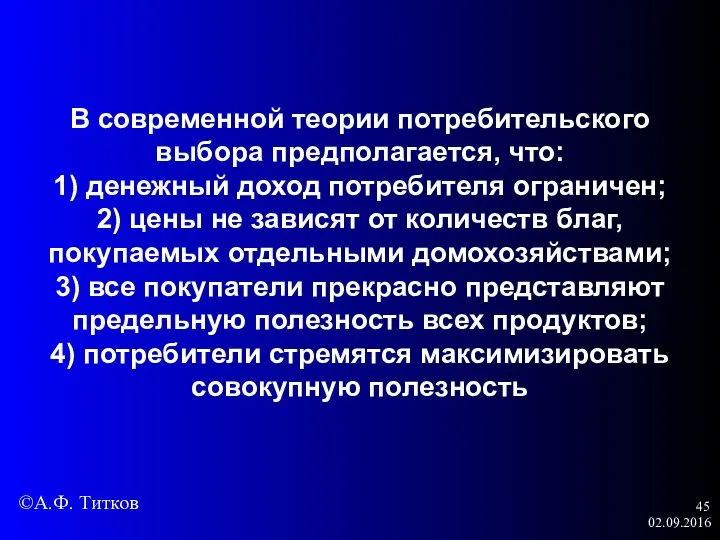 В современной теории потребительского выбора предполагается, что:
1) денежный доход потребителя ограничен;
2) цены не зависят от количеств благ, покупаемых отдельными домохозяйствами;
3) все покупатели прекрасно представляют предельную полезность всех продуктов;
4) потребители стремятся максимизировать совокупную полезность

©А.Ф. Титков

45
02.09.2016